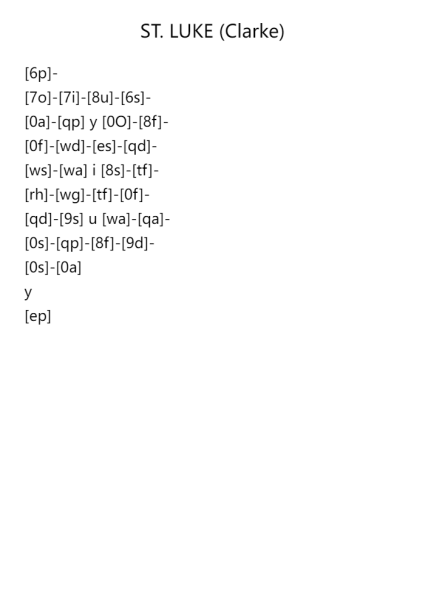 ST. LUKE (Clarke)

[6p]-

[7o]-[7i]-[8u]-[6s]-

[0a]-[qp] y [0O]-[8f]-

[0f]-[wd]-[es]-[qd]-

[ws]-[wa] i [8s]-[tf]-

[rh]-[wg]-[tf]-[0f]-

[qd]-[9s] u [wa]-[qa]-

[0s]-[qp]-[8f]-[9d]-

[0s]-[0a]

y

[ep]